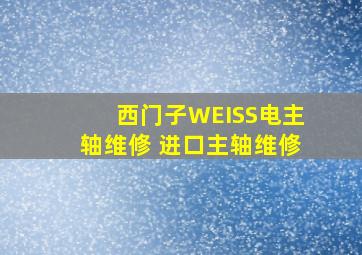 西门子WEISS电主轴维修 进口主轴维修